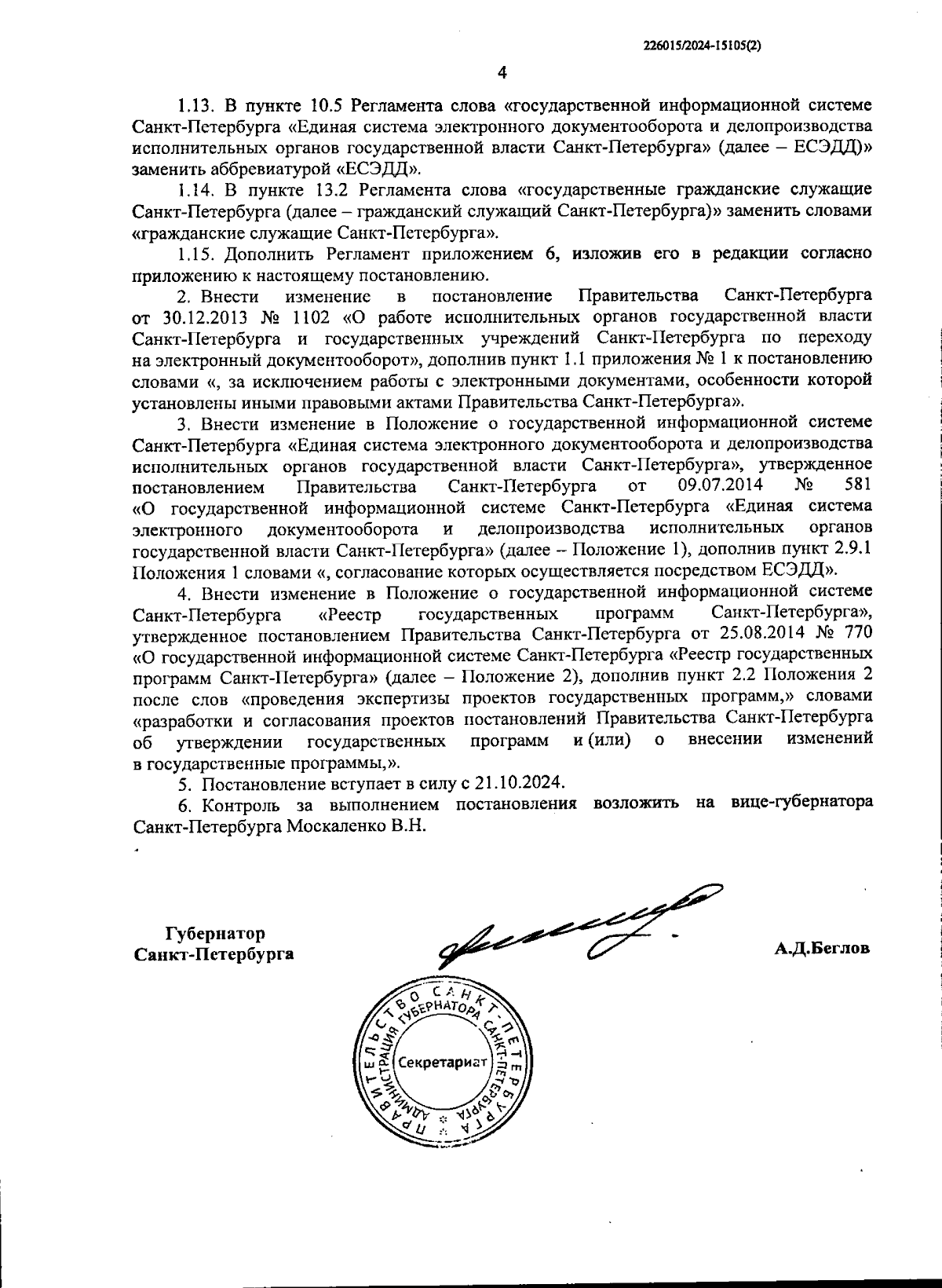 226015/2024-15105(2)

4

1.13. В пункте 10.5 Регламента слова «государственной информационной системе Санкт-Петербурга «Единая система электронного документооборота и делопроизводства исполнительных органов государственной власти Санкт-Петербурга» (далее – ЕСЭДД)» заменить аббревиатурой «ЕСЭДД».

1.14. В пункте 13.2 Регламента слова «государственные гражданские служащие Санкт-Петербурга (далее – гражданский служащий Санкт-Петербурга)» заменить словами «гражданские служащие Санкт-Петербурга».

1.15. Дополнить Регламент приложением 6, изложив его в редакции согласно приложению к настоящему постановлению.

2. Внести изменение в постановление Правительства Санкт-Петербурга от 30.12.2013 № 1102 «О работе исполнительных органов государственной власти Санкт-Петербурга и государственных учреждений Санкт-Петербурга по переходу на электронный документооборот», дополнив пункт 1.1 приложения № 1 к постановлению словами «, за исключением работы с электронными документами, особенности которой установлены иными правовыми актами Правительства Санкт-Петербурга».

3. Внести изменение в Положение о государственной информационной системе Санкт-Петербурга «Единая система электронного документооборота и делопроизводства исполнительных органов государственной власти Санкт-Петербурга», утвержденное постановлением Правительства Санкт-Петербурга от 09.07.2014 № 581 «О государственной информационной системе Санкт-Петербурга «Единая система электронного документооборота и делопроизводства исполнительных органов государственной власти Санкт-Петербурга» (далее – Положение 1), дополнив пункт 2.9.1 Положения 1 словами «, согласование которых осуществляется посредством ЕСЭДД».

4. Внести изменение в Положение о государственной информационной системе Санкт-Петербурга «Реестр государственных программ Санкт-Петербурга», утвержденное постановлением Правительства Санкт-Петербурга от 25.08.2014 № 770 «О государственной информационной системе Санкт-Петербурга «Реестр государственных программ Санкт-Петербурга» (далее – Положение 2), дополнив пункт 2.2 Положения 2 после слов «проведения экспертизы проектов государственных программ,» словами «разработки и согласования проектов постановлений Правительства Санкт-Петербурга об утверждении государственных программ и (или) о внесении изменений в государственные программы,».

5. Постановление вступает в силу с 21.10.2024.

6. Контроль за выполнением постановления возложить на вице-губернатора Санкт-Петербурга Москаленко В.Н.

Губернатор
Санкт-Петербурга

А.Д.Беглов

ПРАВИТЕЛЬСТВО САНКТ-ПЕТЕРБУРГА
АДМИНИСТРАЦИЯ ГУБЕРНАТОРА САНКТ-ПЕТЕРБУРГА
Секретариат